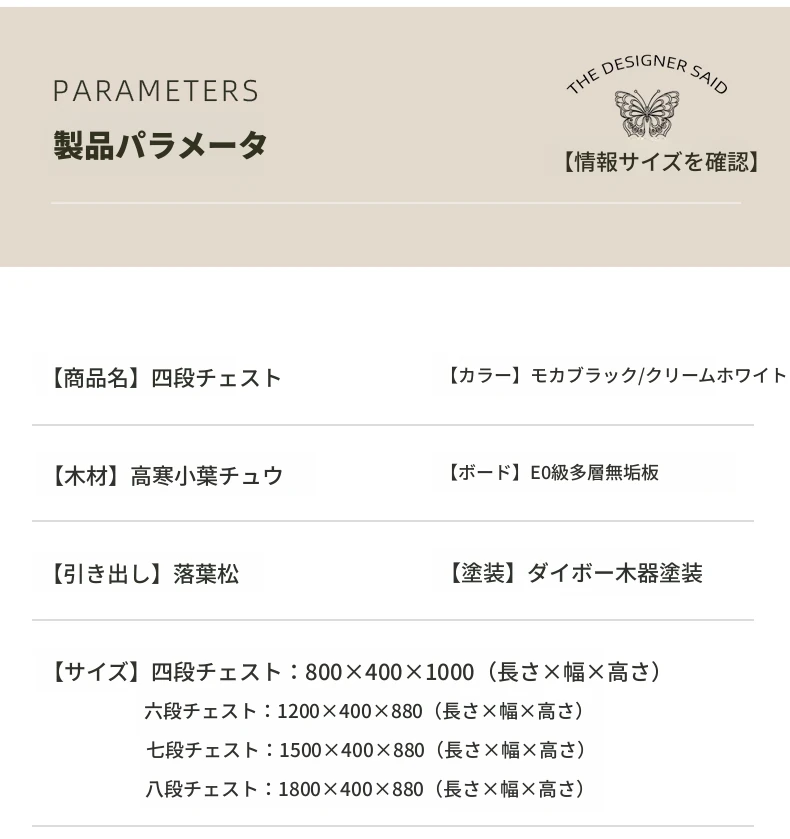 PARAMETERS
製品パラメータ

THE DESIGNER SAID
【情報サイズを確認】

【商品名】四段チェスト

【カラー】モカブラック/クリームホワイト

【木材】高寒小葉チュウ

【ボード】E0級多層無垢板

【引き出し】落葉松

【塗装】ダイボー木器塗装

【サイズ】四段チェスト：800×400×1000（長さ×幅×高さ）
六段チェスト：1200×400×880（長さ×幅×高さ）
七段チェスト：1500×400×880（長さ×幅×高さ）
八段チェスト：1800×400×880（長さ×幅×高さ）